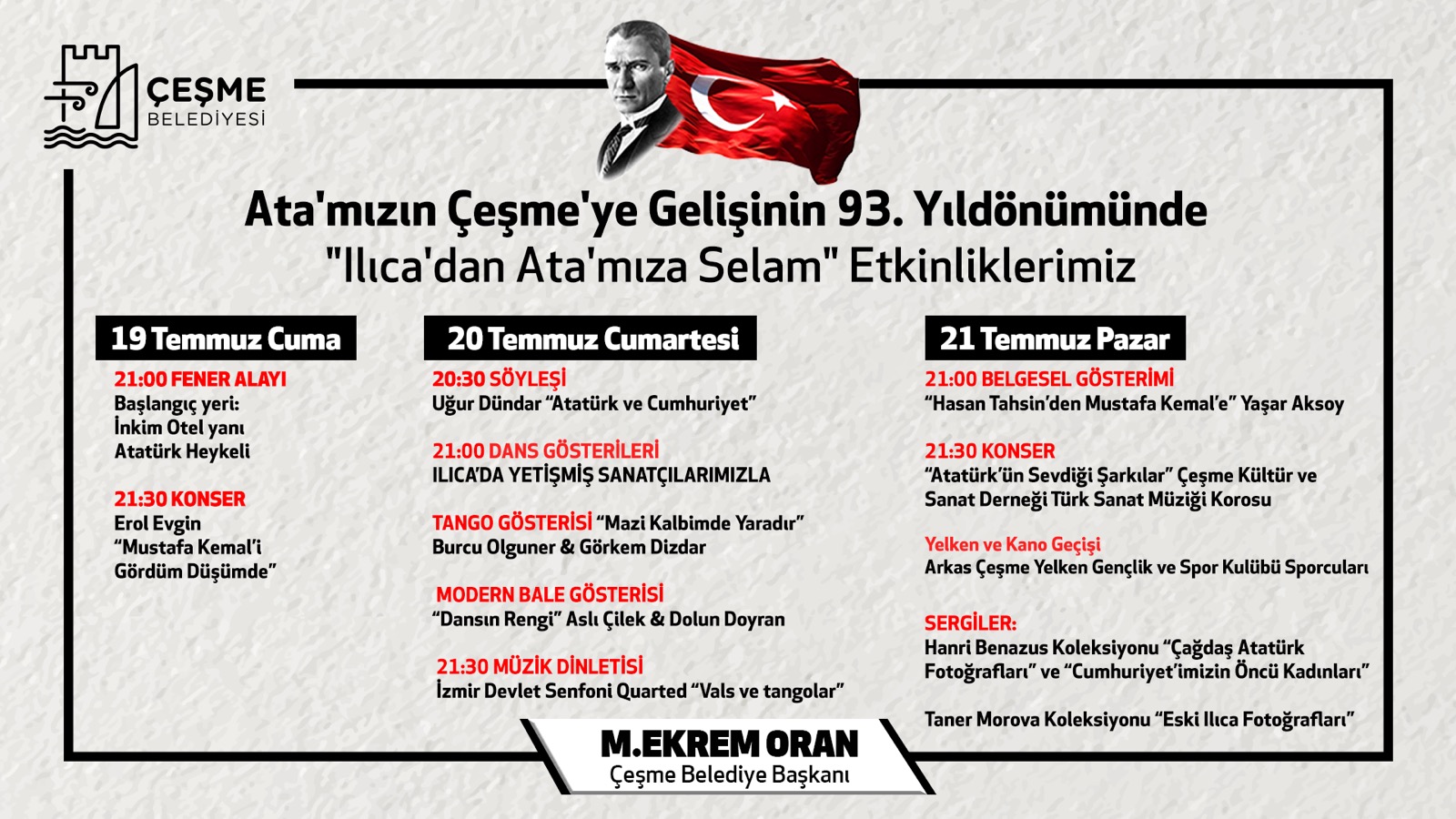 ÇEŞME
BELEDİYESİ

Ata'mızın Çeşme'ye Gelişinin 93. Yıldönümünde
"Ilıca'dan Ata'mıza Selam" Etkinliklerimiz

19 Temmuz Cuma

21:00 FENER ALAYI
Başlangıç yeri:
İnkim Otel yanı
Atatürk Heykeli

21:30 KONSER
Erol Evgin
"Mustafa Kemal'i
Gördüm Düşümde"

20 Temmuz Cumartesi

20:30 SÖYLEŞİ
Uğur Dündar "Atatürk ve Cumhuriyet"

21:00 DANS GÖSTERİLERİ
ILICA'DA YETİŞMİŞ SANATÇILARIMIZLA

TANGO GÖSTERİSİ "Mazi Kalbimde Yaradır"
Burcu Olguner & Görkem Dizdar

MODERN BALE GÖSTERİSİ
"Dansın Rengi" Aslı Çilek & Dolun Doyran

21:30 MÜZİK DİNLETİSİ
İzmir Devlet Senfoni Quarted "Vals ve tangolar"

21 Temmuz Pazar

21:00 BELGESEL GÖSTERİMİ
"Hasan Tahsin'den Mustafa Kemal'e" Yaşar Aksoy

21:30 KONSER
"Atatürk'ün Sevdiği Şarkılar" Çeşme Kültür ve Sanat Derneği Türk Sanat Müziği Korosu

Yelken ve Kano Geçişi
Arkas Çeşme Yelken Gençlik ve Spor Kulübü Sporcuları

SERGİLER:
Hanri Benazus Koleksiyonu "Çağdaş Atatürk Fotoğrafları" ve "Cumhuriyet'imizin Öncü Kadınları"

Taner Morova Koleksiyonu "Eski Ilıca Fotoğrafları"

M.EKREM ORAN
Çeşme Belediye Başkanı